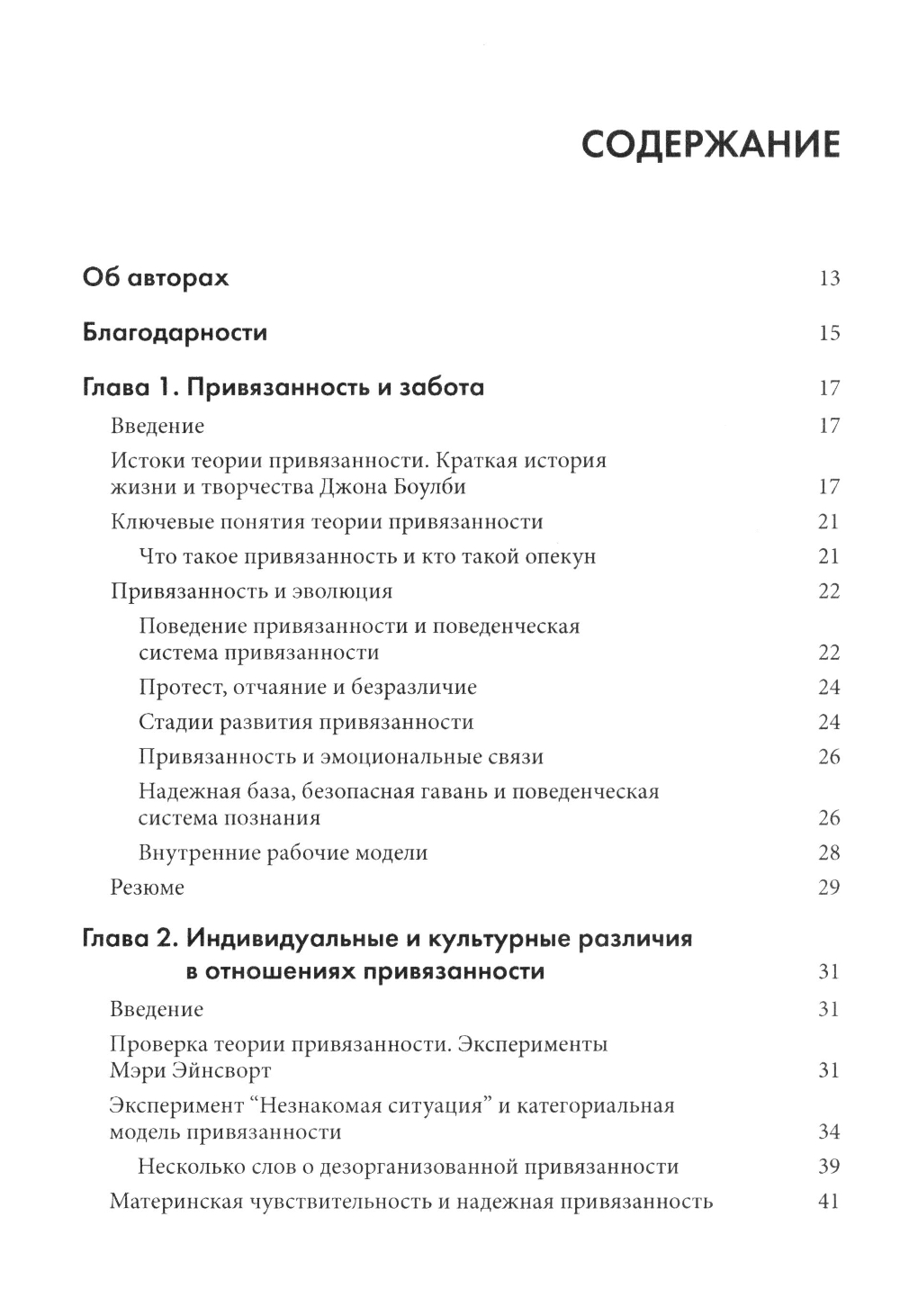 СОДЕРЖАНИЕ

Об авторах 13

Благодарности 15

Глава 1. Привязанность и забота 17

Введение 17

Истоки теории привязанности. Краткая история жизни и творчества Джона Боулби 17

Ключевые понятия теории привязанности 21

Что такое привязанность и кто такой опекун 21

Привязанность и эволюция 22

Поведение привязанности и поведенческая система привязанности 22

Протест, отчаяние и безразличие 24

Стадии развития привязанности 24

Привязанность и эмоциональные связи 26

Надежная база, безопасная гавань и поведенческая система познания 26

Внутренние рабочие модели 28

Резюме 29

Глава 2. Индивидуальные и культурные различия в отношениях привязанности 31

Введение 31

Проверка теории привязанности. Эксперименты Мэри Эйнсворт 31

Эксперимент “Незнакомая ситуация” и категориальная модель привязанности 34

Несколько слов о дезорганизованной привязанности 39

Материнская чувствительность и надежная привязанность 41